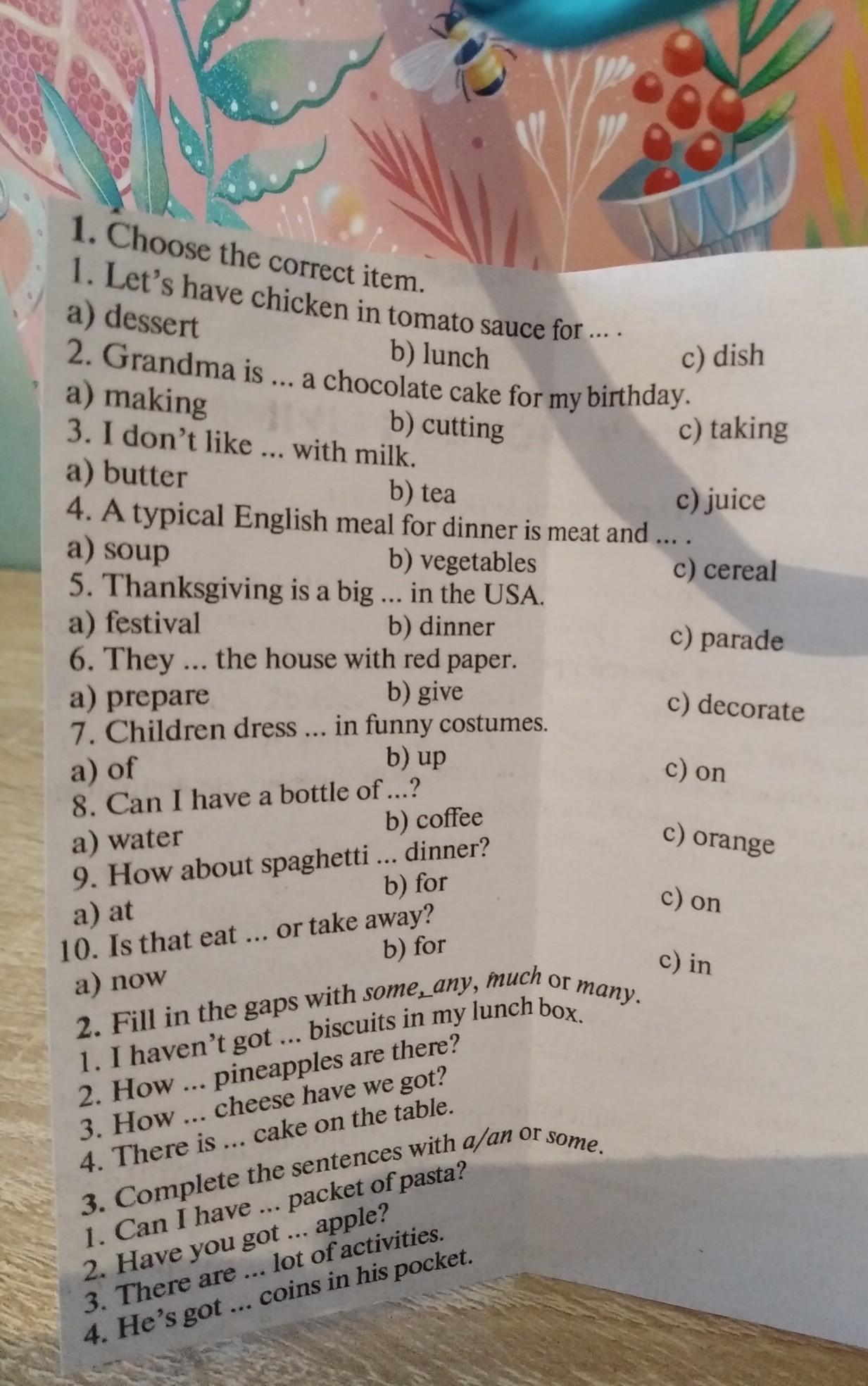 1. Choose the correct item.
1. Let's have chicken in tomato sauce for ... .
a) dessert
b) lunch
c) dish
2. Grandma is ... a chocolate cake for my birthday.
a) making
b) cutting
c) taking
3. I don't like ... with milk.
a) butter
b) tea
c) juice
4. A typical English meal for dinner is meat and ... .
a) soup
b) vegetables
c) cereal
5. Thanksgiving is a big ... in the USA.
a) festival
b) dinner
c) parade
6. They ... the house with red paper.
a) prepare
b) give
c) decorate
7. Children dress ... in funny costumes.
a) of
b) up
c) on
8. Can I have a bottle of ...?
a) water
b) coffee
c) orange
9. How about spaghetti ... dinner?
a) at
b) for
c) on
10. Is that eat ... or take away?
a) now
b) for
c) in
2. Fill in the gaps with some, any, much or many.
1. I haven't got ... biscuits in my lunch box.
2. How ... pineapples are there?
3. How ... cheese have we got?
4. There is ... cake on the table.
3. Complete the sentences with a/an or some.
1. Can I have ... packet of pasta?
2. Have you got ... apple?
3. There are ... lot of activities.
4. He's got ... coins in his pocket.